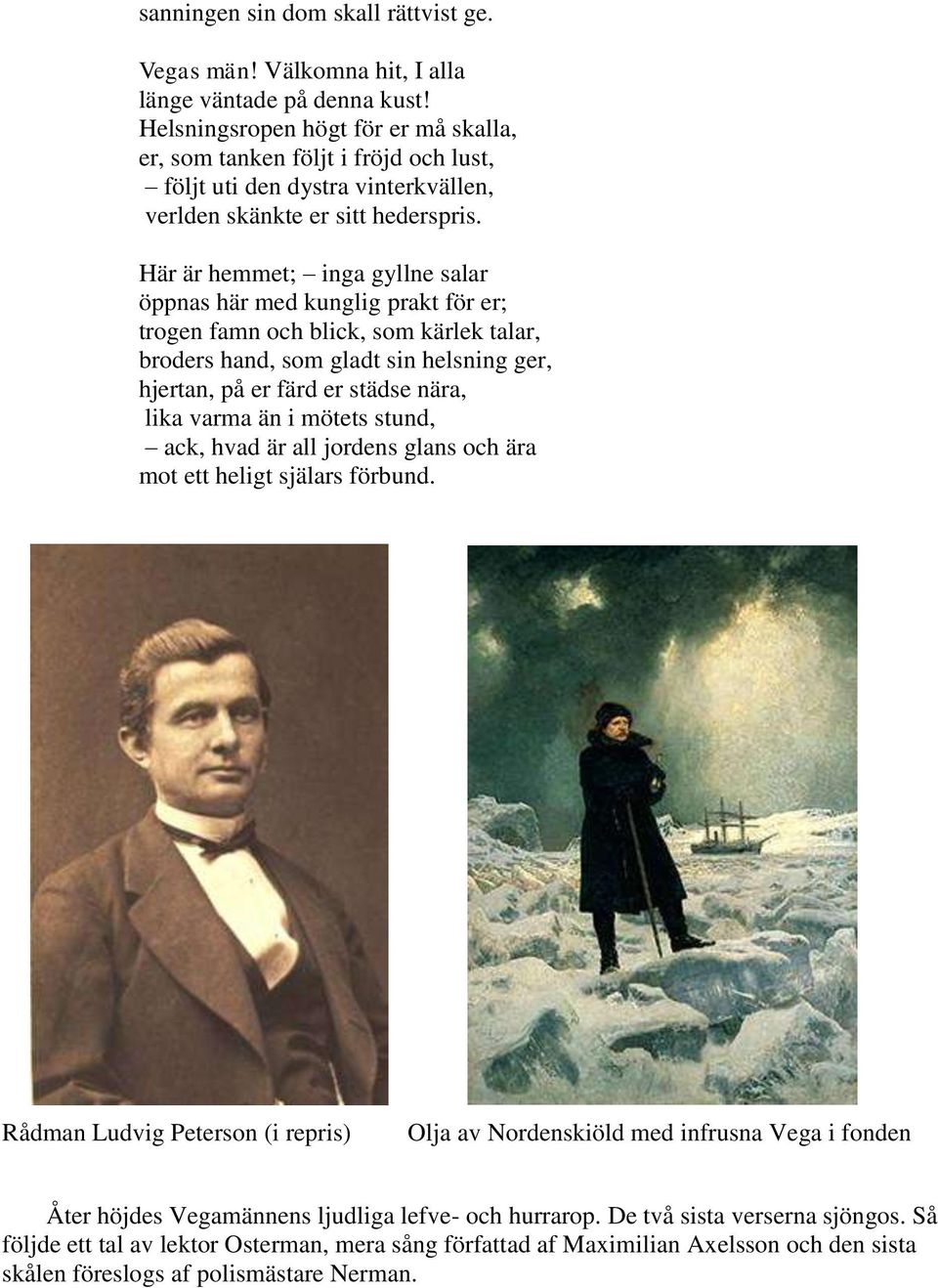 sanningen sin dom skall rättvist ge.

Vegas män! Välkomna hit, I alla
länge väntade på denna kust!
Helsningsropen högt för er må skalla,
er, som tanken följt i fröjd och lust,
– följt uti den dystra vinterkvällen,
verlden skänkte er sitt hederspris.

Här är hemmet; – inga gyllne salar
öppnas här med kunglig prakt för er;
trogen famn och blick, som kärlek talar,
broders hand, som gladt sin helsning ger,
hjertan, på er färd er städse nära,
lika varma än i mötets stund,
– ack, hvad är all jordens glans och ära
mot ett heligt själars förbund.

Rådman Ludvig Peterson (i repris)

Olja av Nordenskiöld med infrusna Vega i fonden

Åter höjdes Vegamännens ljudliga lefve- och hurrarop. De två sista verserna sjöngos. Så följde ett tal av lektor Osterman, mera sång författad af Maximilian Axelsson och den sista skålen föreslogs af polismästare Nerman.